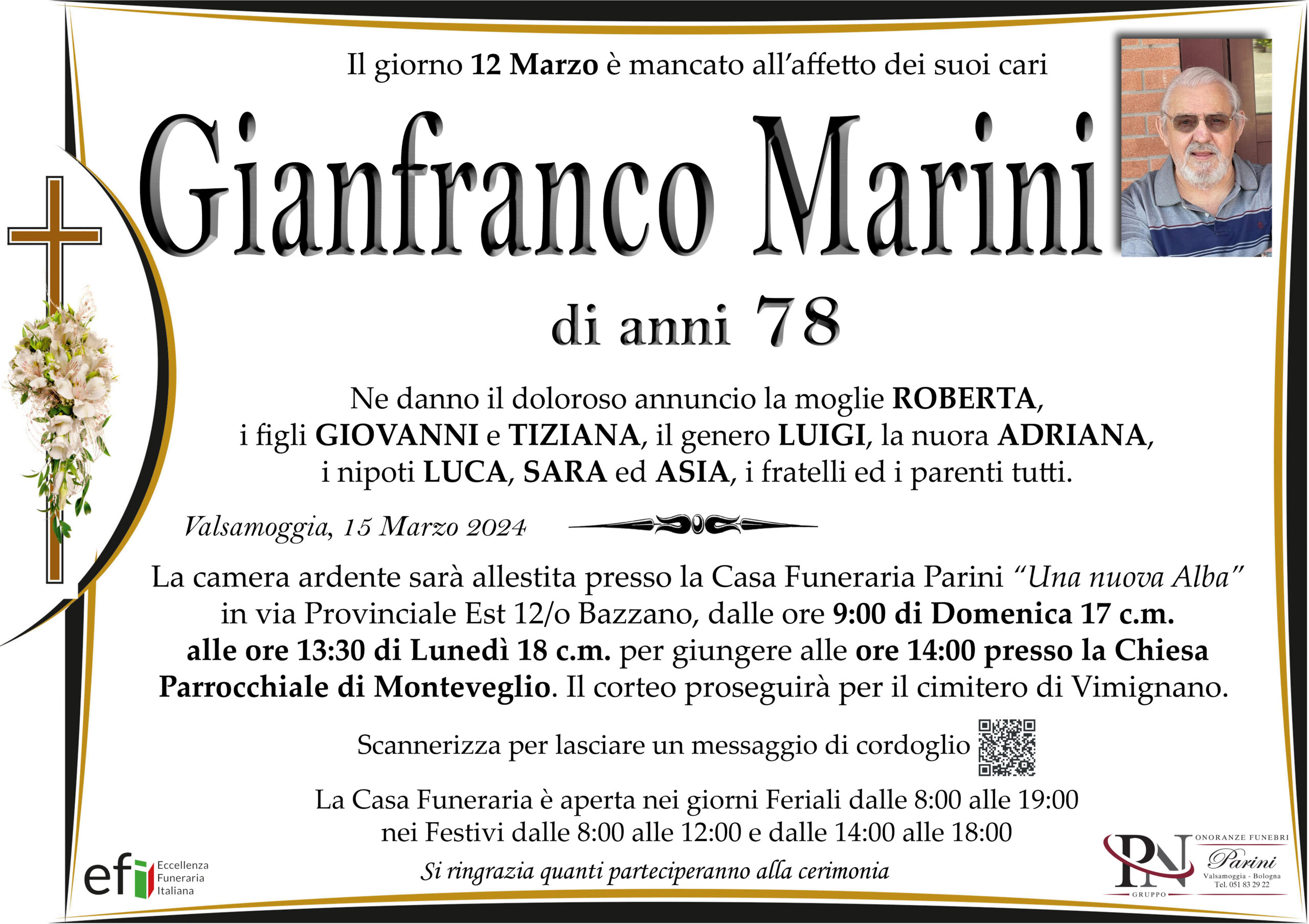 Il giorno 12 Marzo è mancato all'affetto dei suoi cari

Gianfranco Marini

di anni 78

Ne danno il doloroso annuncio la moglie ROBERTA, i figli GIOVANNI e TIZIANA, il genero LUIGI, la nuora ADRIANA, i nipoti LUCA, SARA ed ASIA, i fratelli ed i parenti tutti.

Valsamoggia, 15 Marzo 2024

La camera ardente sarà allestita presso la Casa Funeraria Parini "Una nuova Alba" in via Provinciale Est 12/o Bazzano, dalle ore 9:00 di Domenica 17 c.m. alle ore 13:30 di Lunedì 18 c.m. per giungere alle ore 14:00 presso la Chiesa Parrocchiale di Monteveglio. Il corteo proseguirà per il cimitero di Vimignano.

Scannerizza per lasciare un messaggio di cordoglio

La Casa Funeraria è aperta nei giorni Feriali dalle 8:00 alle 19:00
nei Festivi dalle 8:00 alle 12:00 e dalle 14:00 alle 18:00

Si ringrazia quanti parteciperanno alla cerimonia

efi
Eccellenza
Funeraria
Italiana

PN
GRUPPO
ONORANZE FUNEBRI
Parini
Valsamoggia - Bologna
Tel. 051 83 29 22